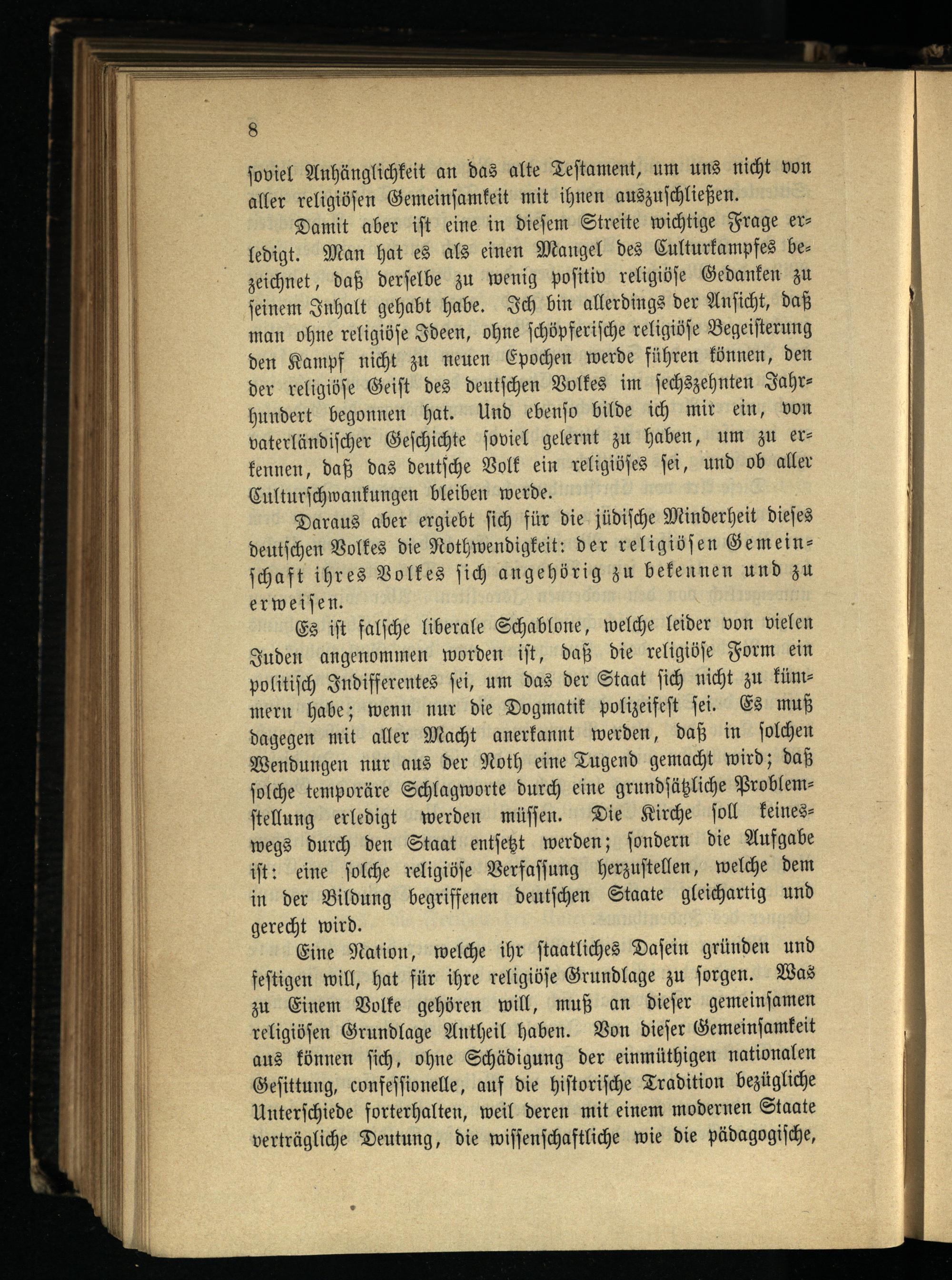 8

soviel Anhänglichkeit an das alte Testament, um uns nicht von aller religiösen Gemeinsamkeit mit ihnen auszuschließen.

Damit aber ist eine in diesem Streite wichtige Frage erledigt. Man hat es als einen Mangel des Culturkampfes bezeichnet, daß derselbe zu wenig positiv religiöse Gedanken zu seinem Inhalt gehabt habe. Ich bin allerdings der Ansicht, daß man ohne religiöse Ideen, ohne schöpferische religiöse Begeisterung den Kampf nicht zu neuen Epochen werde führen können, den der religiöse Geist des deutschen Volkes im sechszehnten Jahrhundert begonnen hat. Und ebenso bilde ich mir ein, von vaterländischer Geschichte soviel gelernt zu haben, um zu erkennen, daß das deutsche Volk ein religiöses sei, und ob aller Culturschwankungen bleiben werde.

Daraus aber ergiebt sich für die jüdische Minderheit dieses deutschen Volkes die Nothwendigkeit: der religiösen Gemeinschaft ihres Volkes sich angehörig zu bekennen und zu erweisen.

Es ist falsche liberale Schablone, welche leider von vielen Juden angenommen worden ist, daß die religiöse Form ein politisch Indifferentes sei, um das der Staat sich nicht zu kümmern habe; wenn nur die Dogmatik polizeifest sei. Es muß dagegen mit aller Macht anerkannt werden, daß in solchen Wendungen nur aus der Noth eine Tugend gemacht wird; daß solche temporäre Schlagworte durch eine grundsätzliche Problemstellung erledigt werden müssen. Die Kirche soll keineswegs durch den Staat entsetzt werden; sondern die Aufgabe ist: eine solche religiöse Verfassung herzustellen, welche dem in der Bildung begriffenen deutschen Staate gleichartig und gerecht wird.

Eine Nation, welche ihr staatliches Dasein gründen und festigen will, hat für ihre religiöse Grundlage zu sorgen. Was zu Einem Volke gehören will, muß an dieser gemeinsamen religiösen Grundlage Antheil haben. Von dieser Gemeinsamkeit aus können sich, ohne Schädigung der einmüthigen nationalen Gesittung, confessionelle, auf die historische Tradition bezügliche Unterschiede forterhalten, weil deren mit einem modernen Staate verträgliche Deutung, die wissenschaftliche wie die pädagogische,